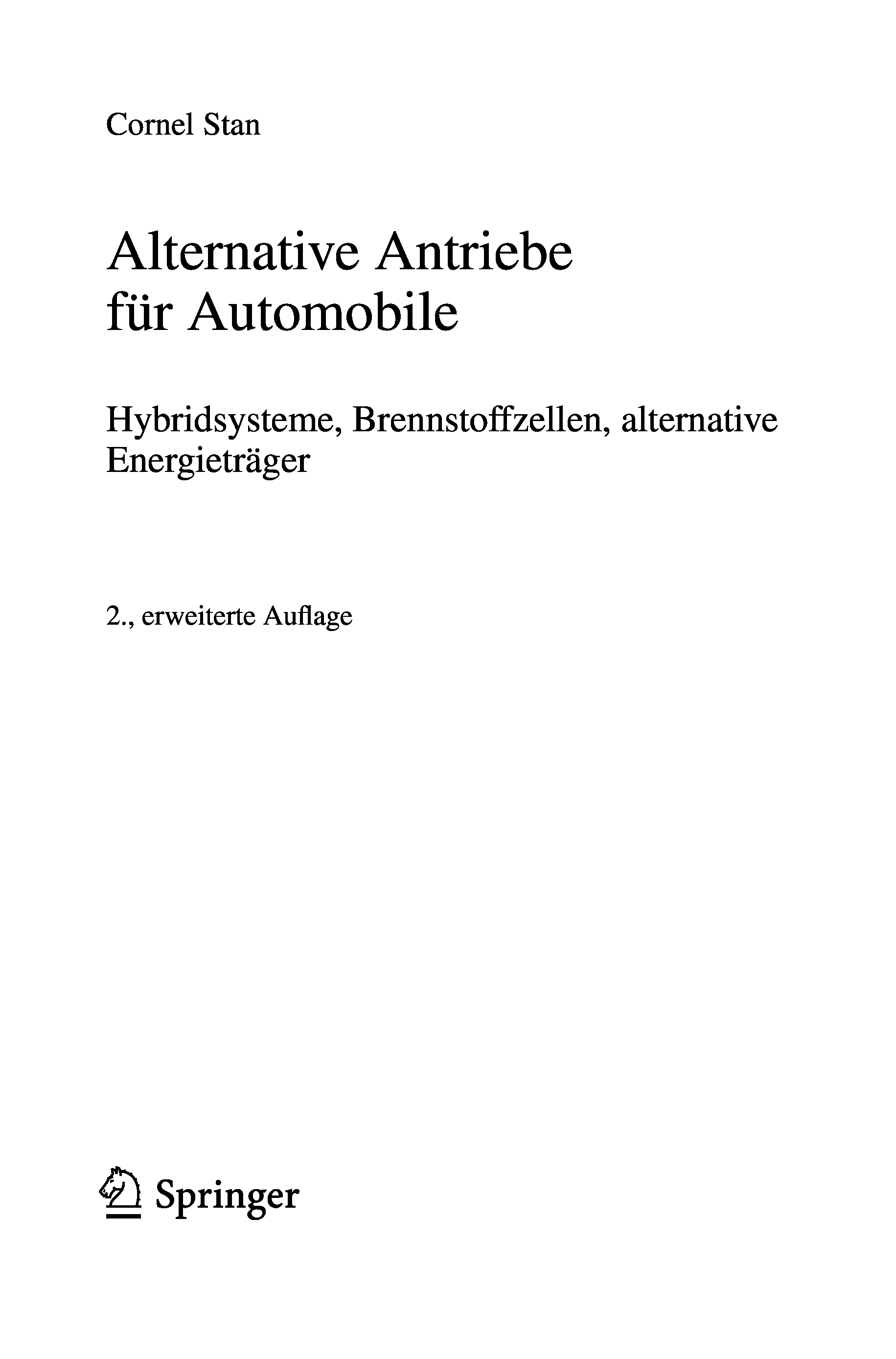 Cornel Stan

Alternative Antriebe
für Automobile

Hybridsysteme, Brennstoffzellen, alternative
Energieträger

2., erweiterte Auflage

Springer